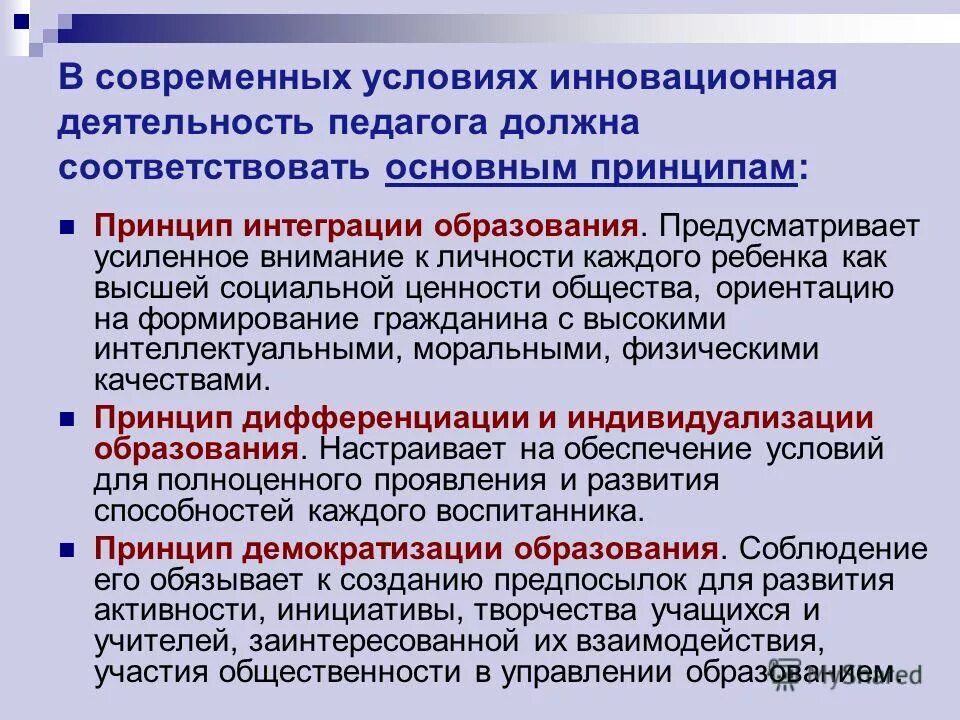 В современных условиях инновационная деятельность педагога должна соответствовать основным принципам:

Принцип интеграции образования. Предусматривает усиленное внимание к личности каждого ребенка как высшей социальной ценности общества, ориентацию на формирование гражданина с высокими интеллектуальными, моральными, физическими качествами.

Принцип дифференциации и индивидуализации образования. Настраивает на обеспечение условий для полноценного проявления и развития способностей каждого воспитанника.

Принцип демократизации образования. Соблюдение его обязывает к созданию предпосылок для развития активности, инициативы, творчества учащихся и учителей, заинтересованной их взаимодействия, участия общественности в управлении образованием.